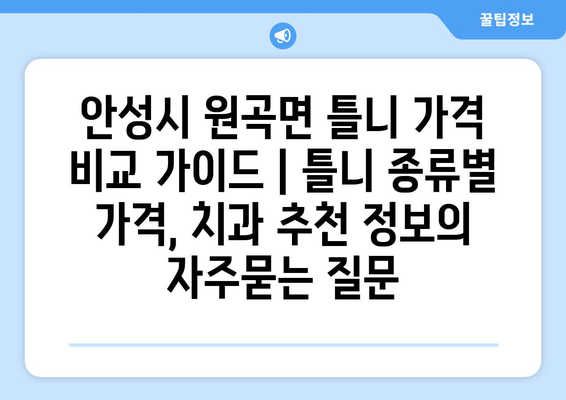 꿀팁정보

안성시 원곡면 틀니 가격 비교 가이드 | 틀니 종류별 가격, 치과 추천 정보의 자주묻는 질문